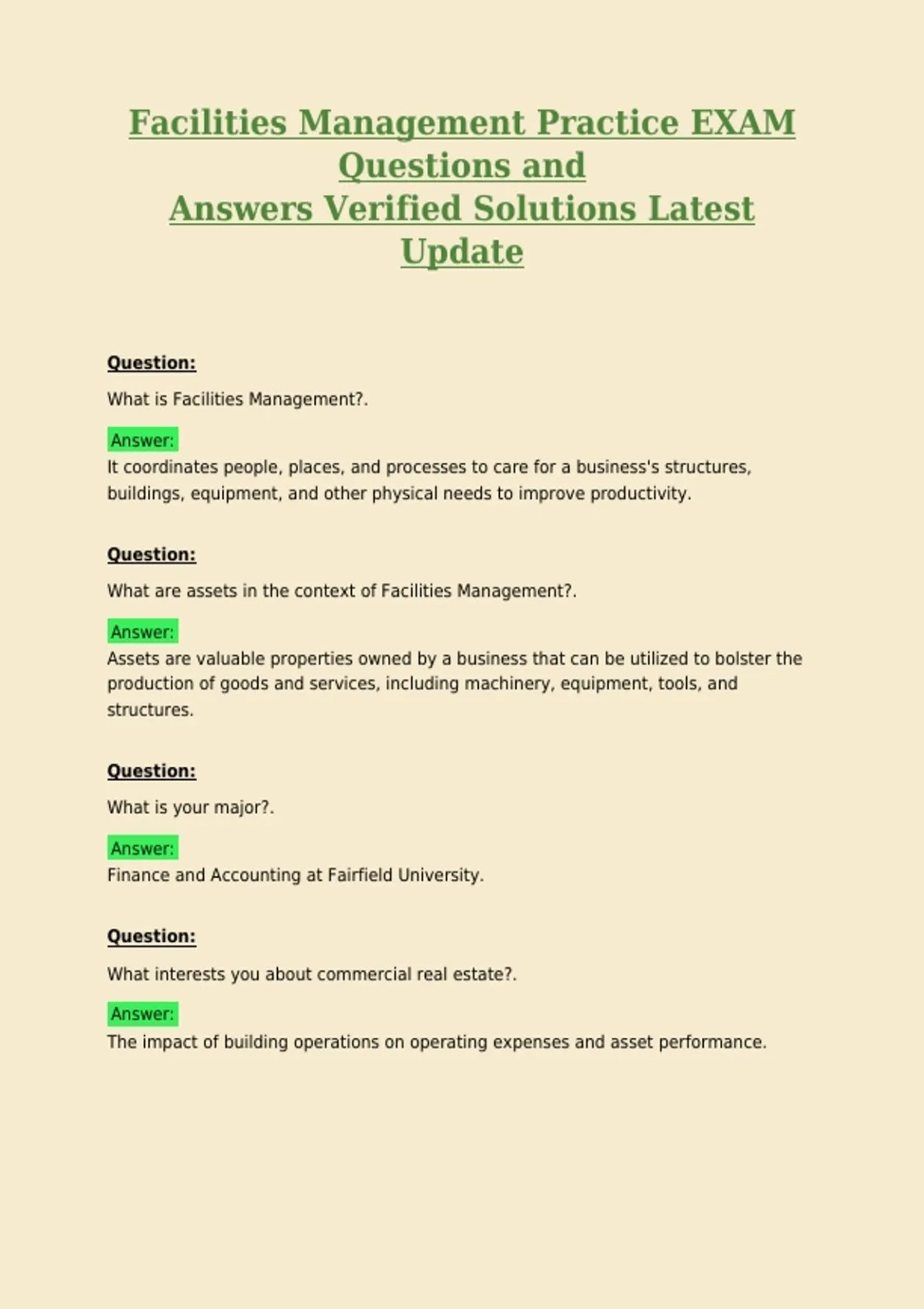 Facilities Management Practice EXAM Questions and Answers Verified Solutions Latest Update

Question:

What is Facilities Management?.

Answer:
It coordinates people, places, and processes to care for a business's structures, buildings, equipment, and other physical needs to improve productivity.

Question:

What are assets in the context of Facilities Management?.

Answer:
Assets are valuable properties owned by a business that can be utilized to bolster the production of goods and services, including machinery, equipment, tools, and structures.

Question:

What is your major?.

Answer:
Finance and Accounting at Fairfield University.

Question:

What interests you about commercial real estate?.

Answer:
The impact of building operations on operating expenses and asset performance.